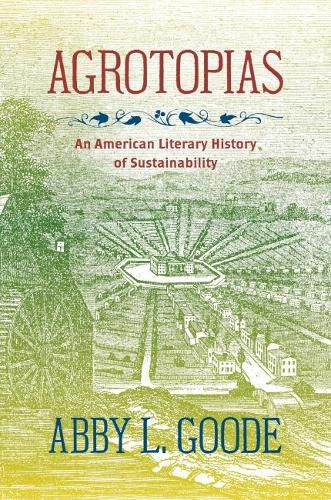 AGROTOPIAS

An American Literary History of Sustainability

ABBY L. GOODE